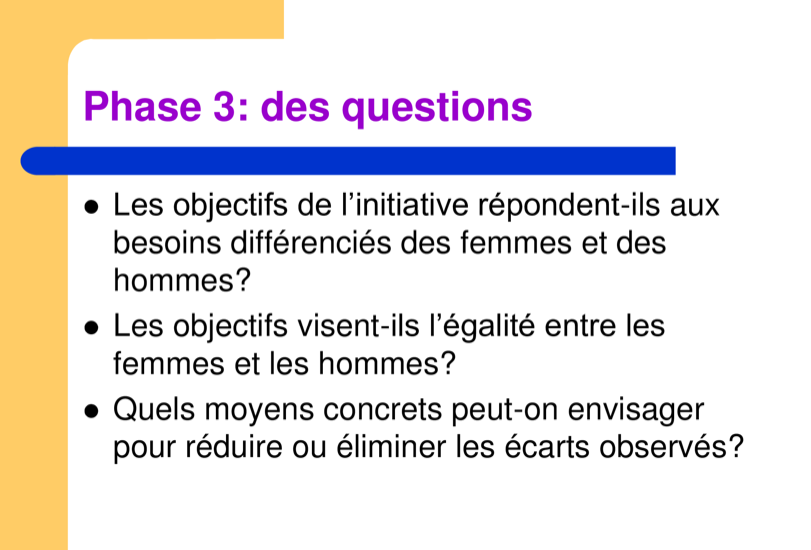 Phase 3: des questions

• Les objectifs de l'initiative répondent-ils aux besoins différenciés des femmes et des hommes?
• Les objectifs visent-ils l'égalité entre les femmes et les hommes?
• Quels moyens concrets peut-on envisager pour réduire ou éliminer les écarts observés?